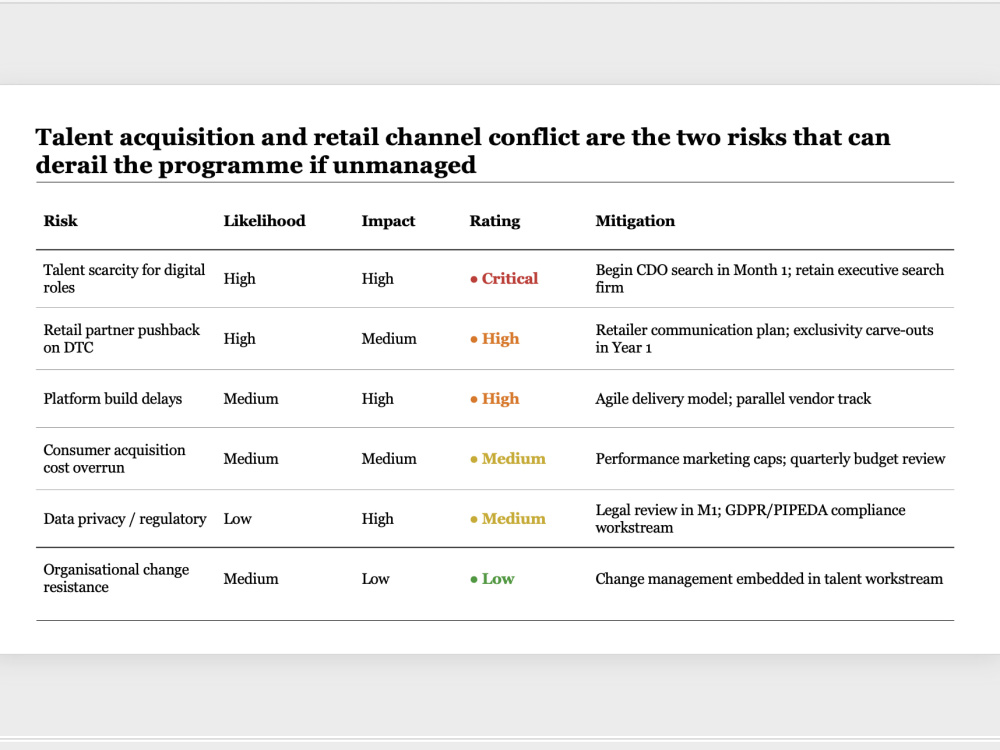 Talent acquisition and retail channel conflict are the two risks that can derail the programme if unmanaged

| Risk | Likelihood | Impact | Rating | Mitigation |
|---|---|---|---|---|
| Talent scarcity for digital roles | High | High | • Critical | Begin CDO search in Month 1; retain executive search firm |
| Retail partner pushback on DTC | High | Medium | • High | Retailer communication plan; exclusivity carve-outs in Year 1 |
| Platform build delays | Medium | High | • High | Agile delivery model; parallel vendor track |
| Consumer acquisition cost overrun | Medium | Medium | • Medium | Performance marketing caps; quarterly budget review |
| Data privacy / regulatory | Low | High | • Medium | Legal review in M1; GDPR/PIPEDA compliance workstream |
| Organisational change resistance | Medium | Low | • Low | Change management embedded in talent workstream |